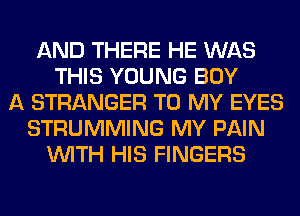 AND THERE HE WAS
THIS YOUNG BOY
A STRANGER TO MY EYES
STRUMMING MY PAIN
WITH HIS FINGERS